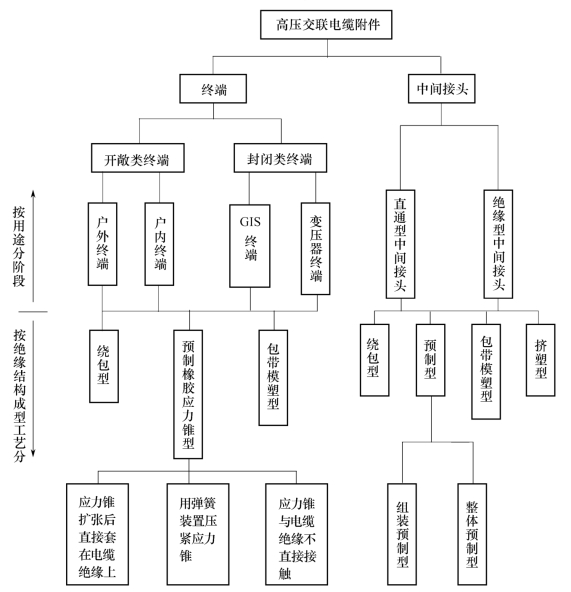 高压交联电缆附件

终端

中间接头

开敞类终端

封闭类终端

按用途分阶段

户外终端

户内终端

GIS终端

变压器终端

直通型中间接头

绝缘型中间接头

按绝缘结构成型工艺分

绕包型

预制橡胶应力锥型

包带模塑型

绕包型

预制型

包带模塑型

挤塑型

应力锥扩张后直接套在电缆绝缘上

用弹簧装置压紧应力锥

应力锥与电缆绝缘不直接接触

组装预制型

整体预制型